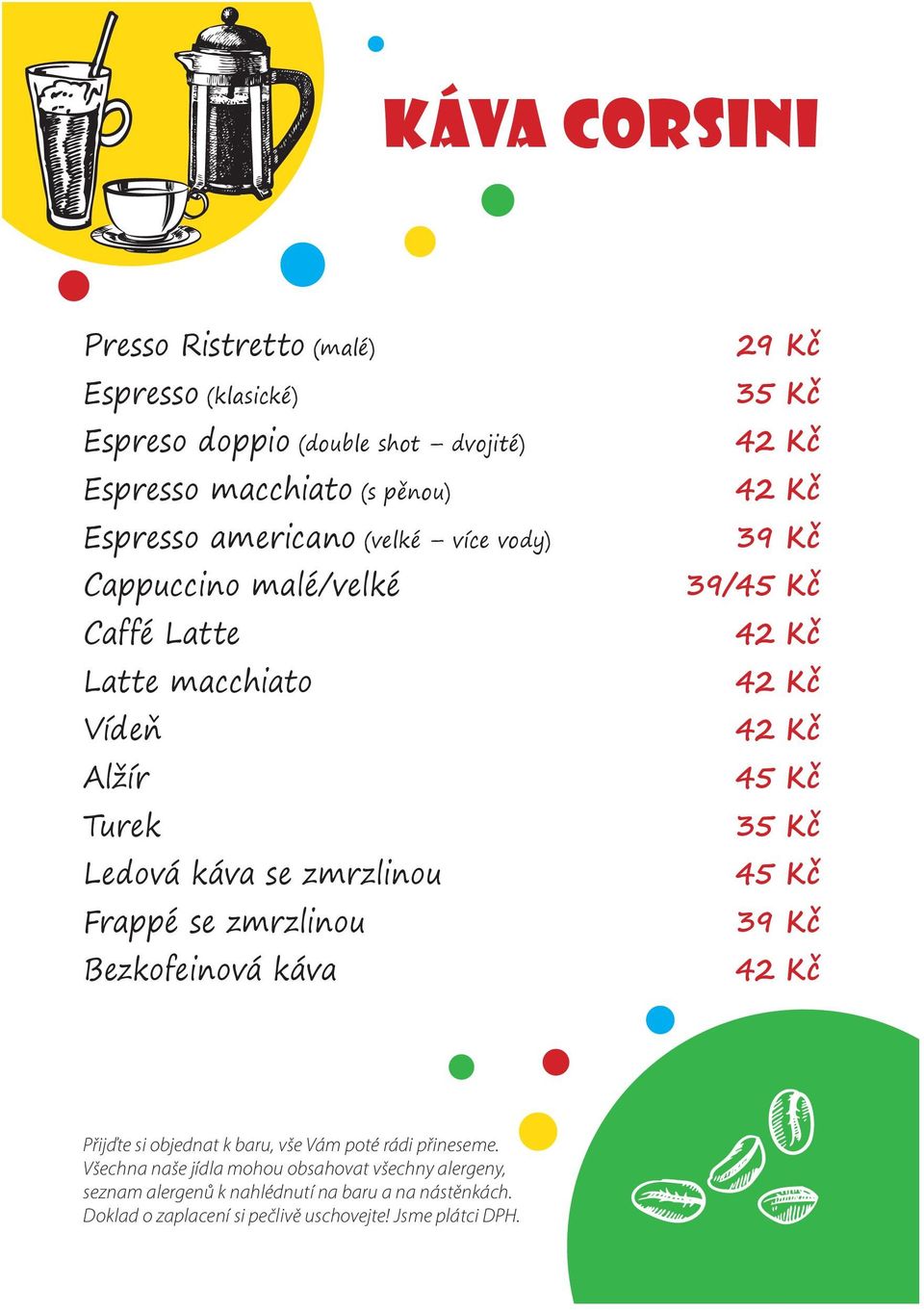 KÁVA CORSINI

| | |
|---|---|
| Presso Ristretto (malé) | 29 Kč |
| Espresso (klasické) | 35 Kč |
| Espreso doppio (double shot – dvojité) | 42 Kč |
| Espresso macchiato (s pěnou) | 42 Kč |
| Espresso americano (velké – více vody) | 39 Kč |
| Cappuccino malé/velké | 39/45 Kč |
| Caffé Latte | 42 Kč |
| Latte macchiato | 42 Kč |
| Vídeň | 42 Kč |
| Alžír | 45 Kč |
| Turek | 35 Kč |
| Ledová káva se zmrzlinou | 45 Kč |
| Frappé se zmrzlinou | 39 Kč |
| Bezkofeinová káva | 42 Kč |

Přijďte si objednat k baru, vše Vám poté rádi přineseme. Všechna naše jídla mohou obsahovat všechny alergeny, seznam alergenů k nahlédnutí na baru a na nástěnkách. Doklad o zaplacení si pečlivě uschovejte! Jsme plátci DPH.